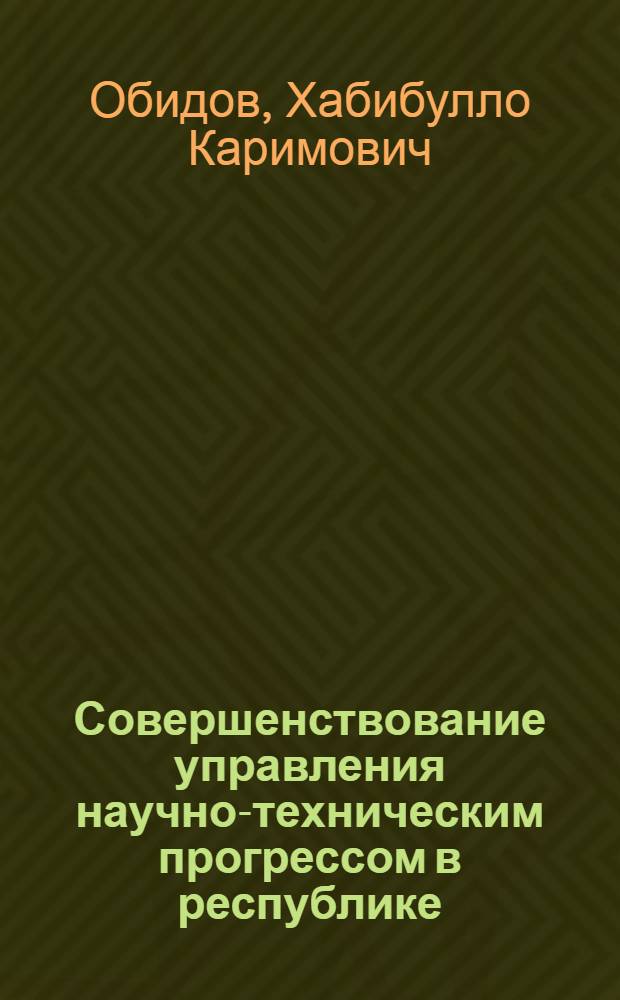 Обидов, Хабибулло Каримович

Совершенствование управления научно-техническим прогрессом в республике